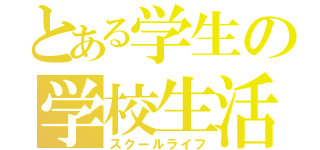 とある学生の
学校生活
スクールライフ